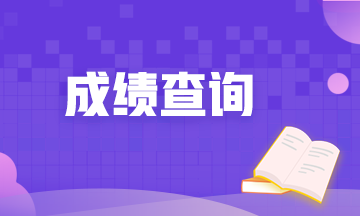 成绩查询